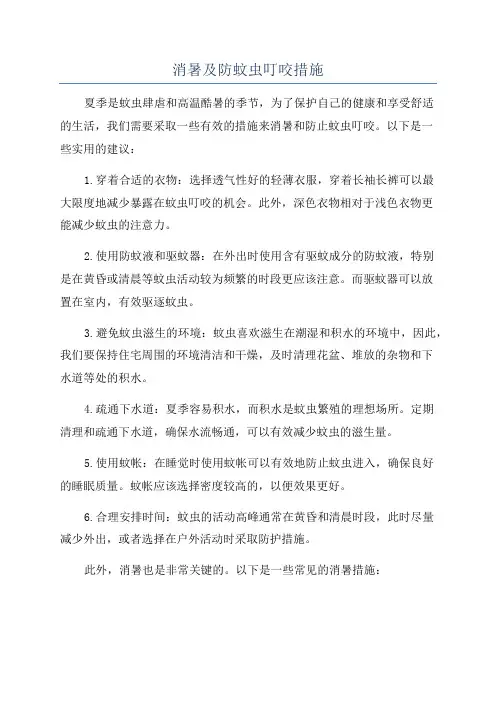 消暑及防蚊虫叮咬措施

夏季是蚊虫肆虐和高温酷暑的季节，为了保护自己的健康和享受舒适的生活，我们需要采取一些有效的措施来消暑和防止蚊虫叮咬。以下是一些实用的建议：

1.穿着合适的衣物：选择透气性好的轻薄衣服，穿着长袖长裤可以最大限度地减少暴露在蚊虫叮咬的机会。此外，深色衣物相对于浅色衣物更能减少蚊虫的注意力。

2.使用防蚊液和驱蚊器：在外出时使用含有驱蚊成分的防蚊液，特别是在黄昏或清晨等蚊虫活动较为频繁的时段更应该注意。而驱蚊器可以放置在室内，有效驱逐蚊虫。

3.避免蚊虫滋生的环境：蚊虫喜欢滋生在潮湿和积水的环境中，因此，我们要保持住宅周围的环境清洁和干燥，及时清理花盆、堆放的杂物和下水道等处的积水。

4.疏通下水道：夏季容易积水，而积水是蚊虫繁殖的理想场所。定期清理和疏通下水道，确保水流畅通，可以有效减少蚊虫的滋生量。

5.使用蚊帐：在睡觉时使用蚊帐可以有效地防止蚊虫进入，确保良好的睡眠质量。蚊帐应该选择密度较高的，以便效果更好。

6.合理安排时间：蚊虫的活动高峰通常在黄昏和清晨时段，此时尽量减少外出，或者选择在户外活动时采取防护措施。

此外，消暑也是非常关键的。以下是一些常见的消暑措施：